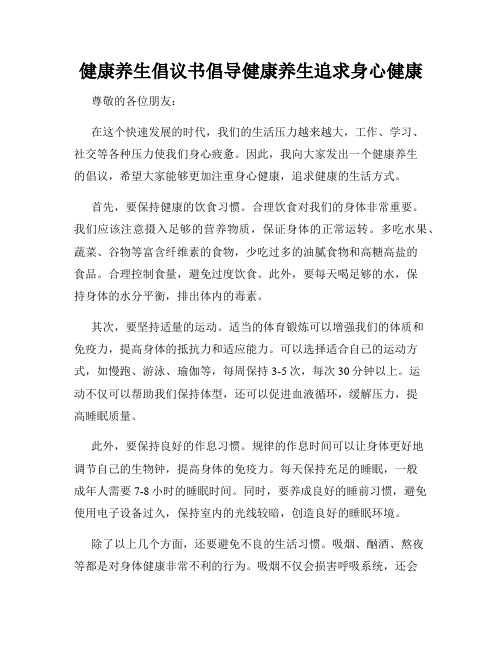 健康养生倡议书倡导健康养生追求身心健康

尊敬的各位朋友：

在这个快速发展的时代，我们的生活压力越来越大，工作、学习、社交等各种压力使我们身心疲惫。因此，我向大家发出一个健康养生的倡议，希望大家能够更加注重身心健康，追求健康的生活方式。

首先，要保持健康的饮食习惯。合理饮食对我们的身体非常重要。我们应该注意摄入足够的营养物质，保证身体的正常运转。多吃水果、蔬菜、谷物等富含纤维素的食物，少吃过多的油腻食物和高糖高盐的食品。合理控制食量，避免过度饮食。此外，要每天喝足够的水，保持身体的水分平衡，排出体内的毒素。

其次，要坚持适量的运动。适当的体育锻炼可以增强我们的体质和免疫力，提高身体的抵抗力和适应能力。可以选择适合自己的运动方式，如慢跑、游泳、瑜伽等，每周保持 3-5 次，每次 30 分钟以上。运动不仅可以帮助我们保持体型，还可以促进血液循环，缓解压力，提高睡眠质量。

此外，要保持良好的作息习惯。规律的作息时间可以让身体更好地调节自己的生物钟，提高身体的免疫力。每天保持充足的睡眠，一般成年人需要 7-8 小时的睡眠时间。同时，要养成良好的睡前习惯，避免使用电子设备过久，保持室内的光线较暗，创造良好的睡眠环境。

除了以上几个方面，还要避免不良的生活习惯。吸烟、酗酒、熬夜等都是对身体健康非常不利的行为。吸烟不仅会损害呼吸系统，还会